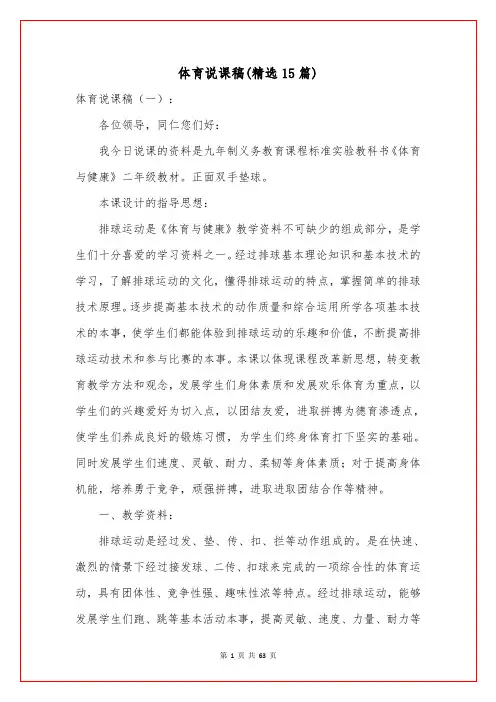 体育说课稿(精选15篇)

体育说课稿（一）：

各位领导，同仁您们好：

我今日说课的资料是九年制义务教育课程标准实验教科书《体育与健康》二年级教材。正面双手垫球。

本课设计的指导思想：

排球运动是《体育与健康》教学资料不可缺少的组成部分，是学生们十分喜爱的学习资料之一。经过排球基本理论知识和基本技术的学习，了解排球运动的文化，懂得排球运动的特点，掌握简单的排球技术原理。逐步提高基本技术的动作质量和综合运用所学各项基本技术的本事，使学生们都能体验到排球运动的乐趣和价值，不断提高排球运动技术和参与比赛的本事。本课以体现课程改革新思想，转变教育教学方法和观念，发展学生们身体素质和发展欢乐体育为重点，以学生们的兴趣爱好为切入点，以团结友爱，进取拼搏为德育渗透点，使学生们养成良好的锻炼习惯，为学生们终身体育打下坚实的基础。同时发展学生们速度、灵敏、耐力、柔韧等身体素质；对于提高身体机能，培养勇于竞争，顽强拼搏，进取进取团结合作等精神。

一、教学资料：

排球运动是经过发、垫、传、扣、拦等动作组成的。是在快速、激烈的情景下经过接发球、二传、扣球来完成的一项综合性的体育运动，具有团体性、竞争性强、趣味性浓等特点。经过排球运动，能够发展学生们跑、跳等基本活动本事，提高灵敏、速度、力量、耐力等

第 1 页 共 63 页